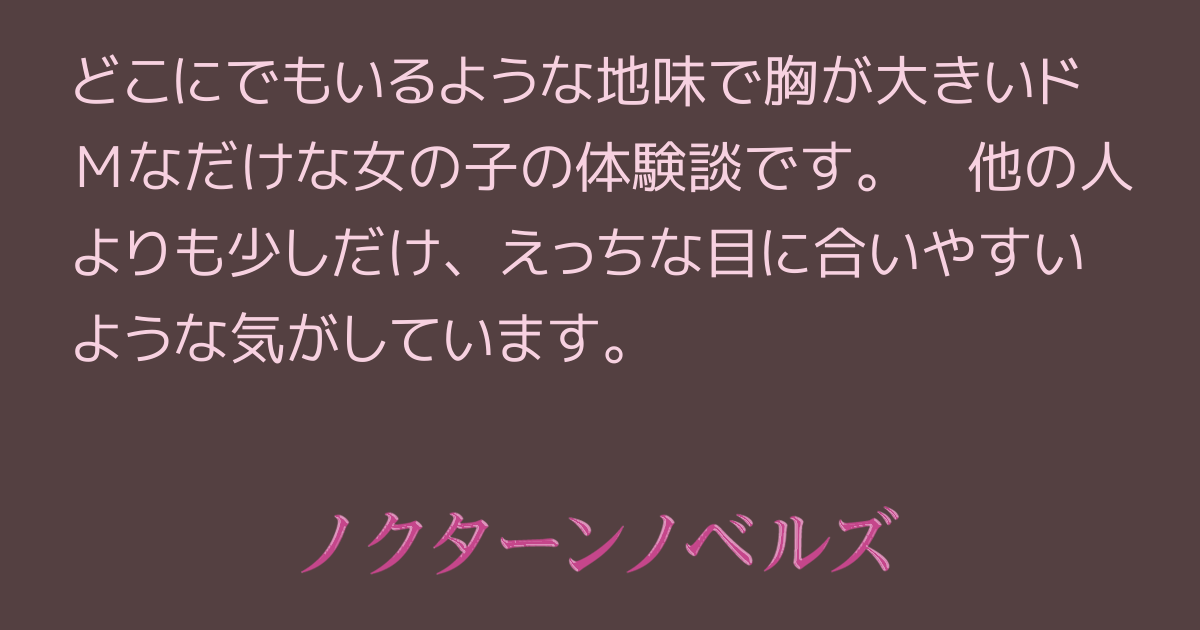 どこにでもいるような地味で胸が大きいドＭなだけな女の子の体験談です。　他の人よりも少しだけ、えっちな目に合いやすいような気がしています。

ノクターンノベルズ